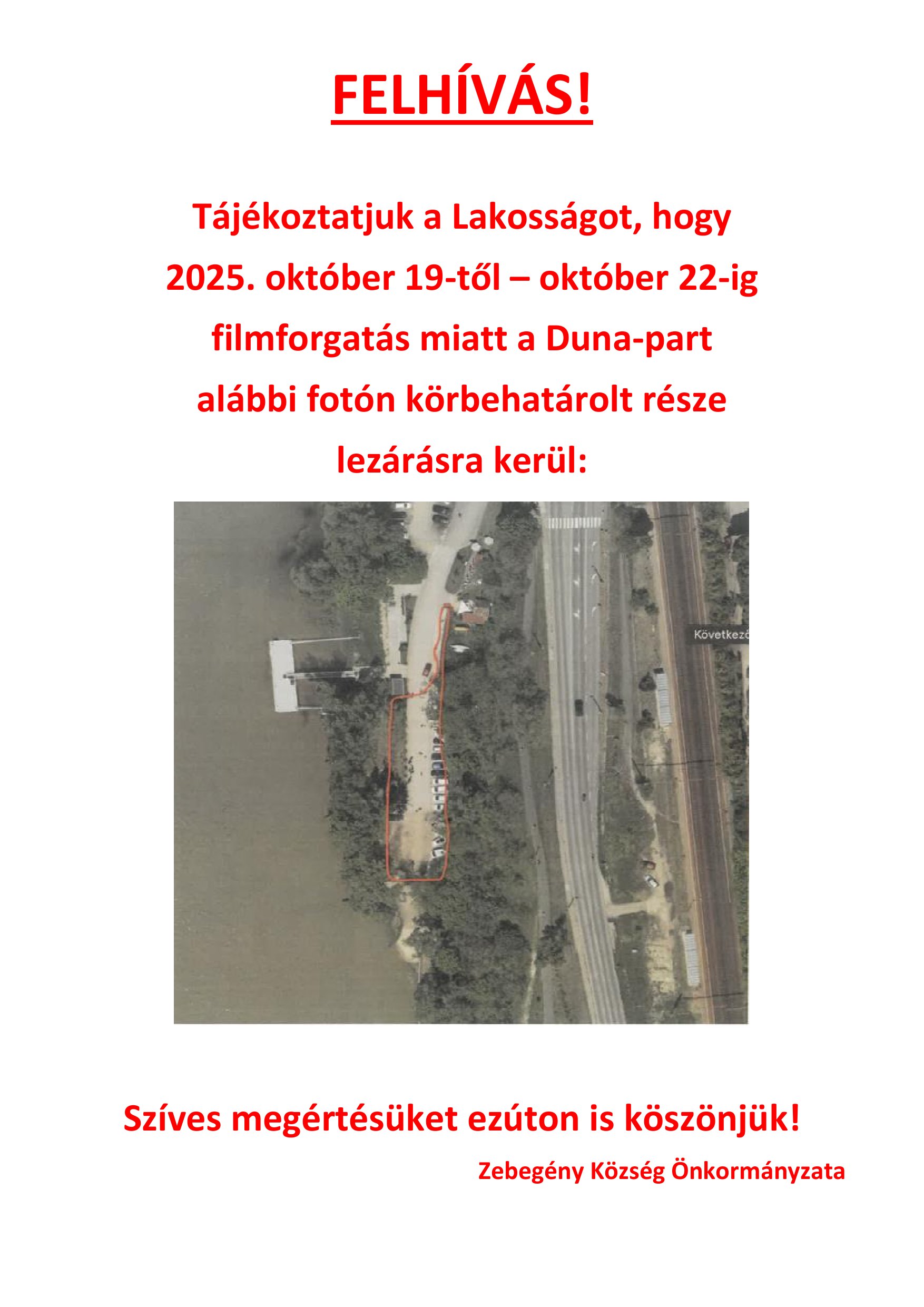 FELHÍVÁS!

Tájékoztatjuk a Lakosságot, hogy 2025. október 19-től – október 22-ig filmforgatás miatt a Duna-part alábbi fotón körbehatárolt része lezárásra kerül:

Következő

Szíves megértésüket ezúton is köszönjük!

Zebegény Község Önkormányzata